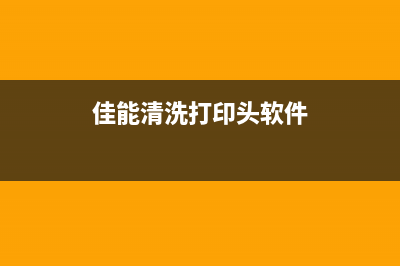 佳能清洗打印头软件